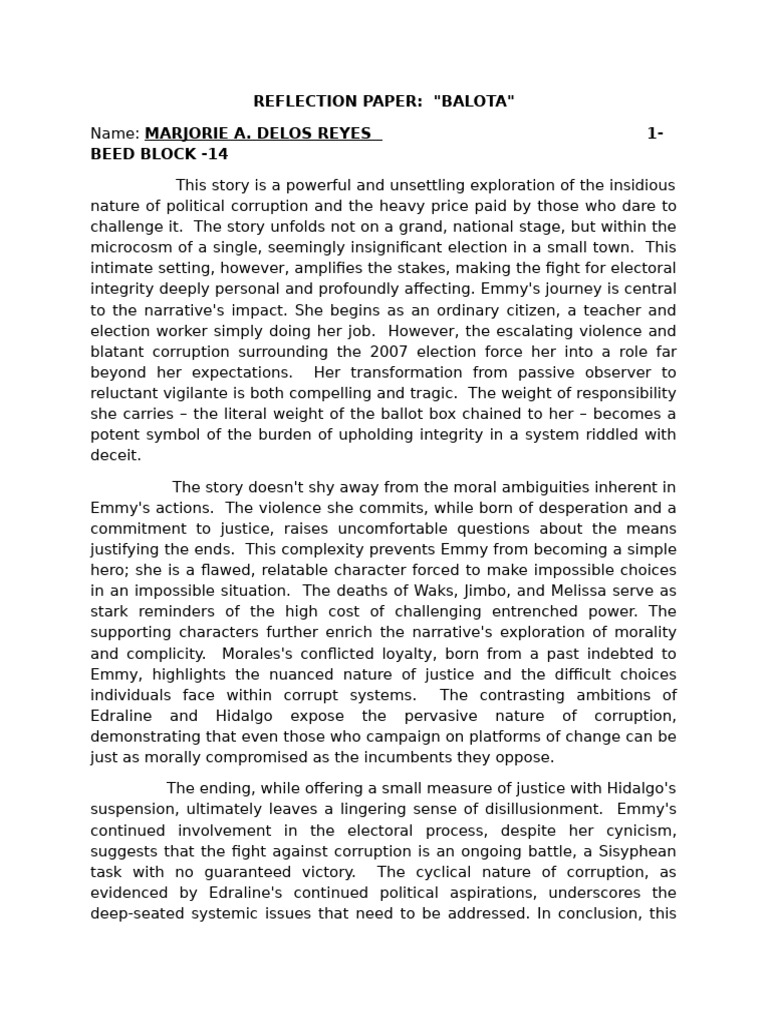 REFLECTION PAPER: "BALOTA"

Name: MARJORIE A. DELOS REYES 1-BEED BLOCK -14

This story is a powerful and unsettling exploration of the insidious nature of political corruption and the heavy price paid by those who dare to challenge it. The story unfolds not on a grand, national stage, but within the microcosm of a single, seemingly insignificant election in a small town. This intimate setting, however, amplifies the stakes, making the fight for electoral integrity deeply personal and profoundly affecting. Emmy's journey is central to the narrative's impact. She begins as an ordinary citizen, a teacher and election worker simply doing her job. However, the escalating violence and blatant corruption surrounding the 2007 election force her into a role far beyond her expectations. Her transformation from passive observer to reluctant vigilante is both compelling and tragic. The weight of responsibility she carries – the literal weight of the ballot box chained to her – becomes a potent symbol of the burden of upholding integrity in a system riddled with deceit.

The story doesn't shy away from the moral ambiguities inherent in Emmy's actions. The violence she commits, while born of desperation and a commitment to justice, raises uncomfortable questions about the means justifying the ends. This complexity prevents Emmy from becoming a simple hero; she is a flawed, relatable character forced to make impossible choices in an impossible situation. The deaths of Waks, Jimbo, and Melissa serve as stark reminders of the high cost of challenging entrenched power. The supporting characters further enrich the narrative's exploration of morality and complicity. Morales's conflicted loyalty, born from a past indebted to Emmy, highlights the nuanced nature of justice and the difficult choices individuals face within corrupt systems. The contrasting ambitions of Edraline and Hidalgo expose the pervasive nature of corruption, demonstrating that even those who campaign on platforms of change can be just as morally compromised as the incumbents they oppose.

The ending, while offering a small measure of justice with Hidalgo's suspension, ultimately leaves a lingering sense of disillusionment. Emmy's continued involvement in the electoral process, despite her cynicism, suggests that the fight against corruption is an ongoing battle, a Sisyphean task with no guaranteed victory. The cyclical nature of corruption, as evidenced by Edraline's continued political aspirations, underscores the deep-seated systemic issues that need to be addressed. In conclusion, this